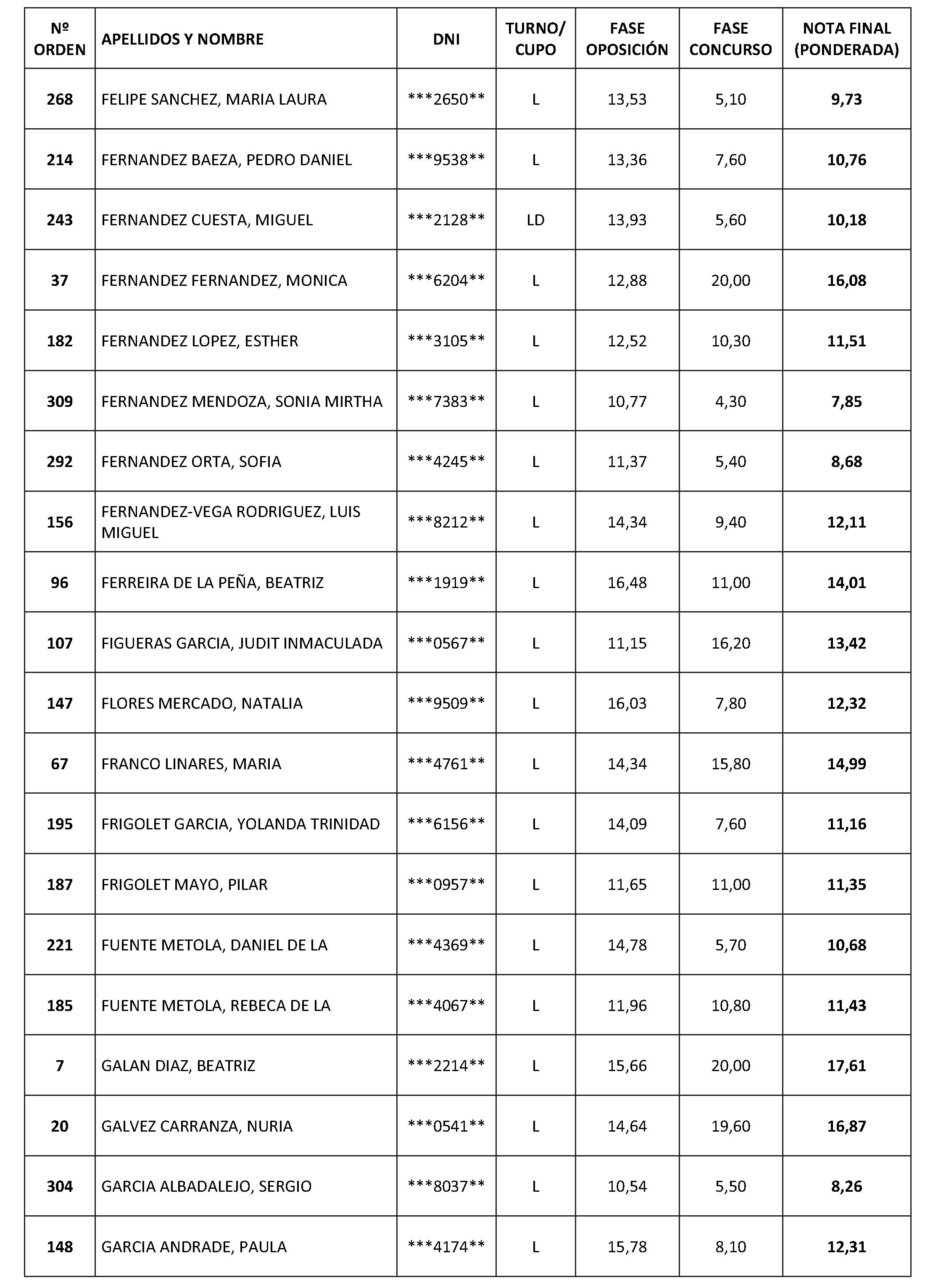 | Nº ORDEN | APELLIDOS Y NOMBRE | DNI | TURNO/ CUPO | FASE OPOSICIÓN | FASE CONCURSO | NOTA FINAL (PONDERADA) |
|---|---|---|---|---|---|---|
| 268 | FELIPE SANCHEZ, MARIA LAURA | \*\*\*2650\*\* | L | 13,53 | 5,10 | 9,73 |
| 214 | FERNANDEZ BAEZA, PEDRO DANIEL | \*\*\*9538\*\* | L | 13,36 | 7,60 | 10,76 |
| 243 | FERNANDEZ CUESTA, MIGUEL | \*\*\*2128\*\* | LD | 13,93 | 5,60 | 10,18 |
| 37 | FERNANDEZ FERNANDEZ, MONICA | \*\*\*6204\*\* | L | 12,88 | 20,00 | 16,08 |
| 182 | FERNANDEZ LOPEZ, ESTHER | \*\*\*3105\*\* | L | 12,52 | 10,30 | 11,51 |
| 309 | FERNANDEZ MENDOZA, SONIA MIRTHA | \*\*\*7383\*\* | L | 10,77 | 4,30 | 7,85 |
| 292 | FERNANDEZ ORTA, SOFIA | \*\*\*4245\*\* | L | 11,37 | 5,40 | 8,68 |
| 156 | FERNANDEZ-VEGA RODRIGUEZ, LUIS MIGUEL | \*\*\*8212\*\* | L | 14,34 | 9,40 | 12,11 |
| 96 | FERREIRA DE LA PEÑA, BEATRIZ | \*\*\*1919\*\* | L | 16,48 | 11,00 | 14,01 |
| 107 | FIGUERAS GARCIA, JUDIT INMACULADA | \*\*\*0567\*\* | L | 11,15 | 16,20 | 13,42 |
| 147 | FLORES MERCADO, NATALIA | \*\*\*9509\*\* | L | 16,03 | 7,80 | 12,32 |
| 67 | FRANCO LINARES, MARIA | \*\*\*4761\*\* | L | 14,34 | 15,80 | 14,99 |
| 195 | FRIGOLET GARCIA, YOLANDA TRINIDAD | \*\*\*6156\*\* | L | 14,09 | 7,60 | 11,16 |
| 187 | FRIGOLET MAYO, PILAR | \*\*\*0957\*\* | L | 11,65 | 11,00 | 11,35 |
| 221 | FUENTE METOLA, DANIEL DE LA | \*\*\*4369\*\* | L | 14,78 | 5,70 | 10,68 |
| 185 | FUENTE METOLA, REBECA DE LA | \*\*\*4067\*\* | L | 11,96 | 10,80 | 11,43 |
| 7 | GALAN DIAZ, BEATRIZ | \*\*\*2214\*\* | L | 15,66 | 20,00 | 17,61 |
| 20 | GALVEZ CARRANZA, NURIA | \*\*\*0541\*\* | L | 14,64 | 19,60 | 16,87 |
| 304 | GARCIA ALBADALEJO, SERGIO | \*\*\*8037\*\* | L | 10,54 | 5,50 | 8,26 |
| 148 | GARCIA ANDRADE, PAULA | \*\*\*4174\*\* | L | 15,78 | 8,10 | 12,31 |